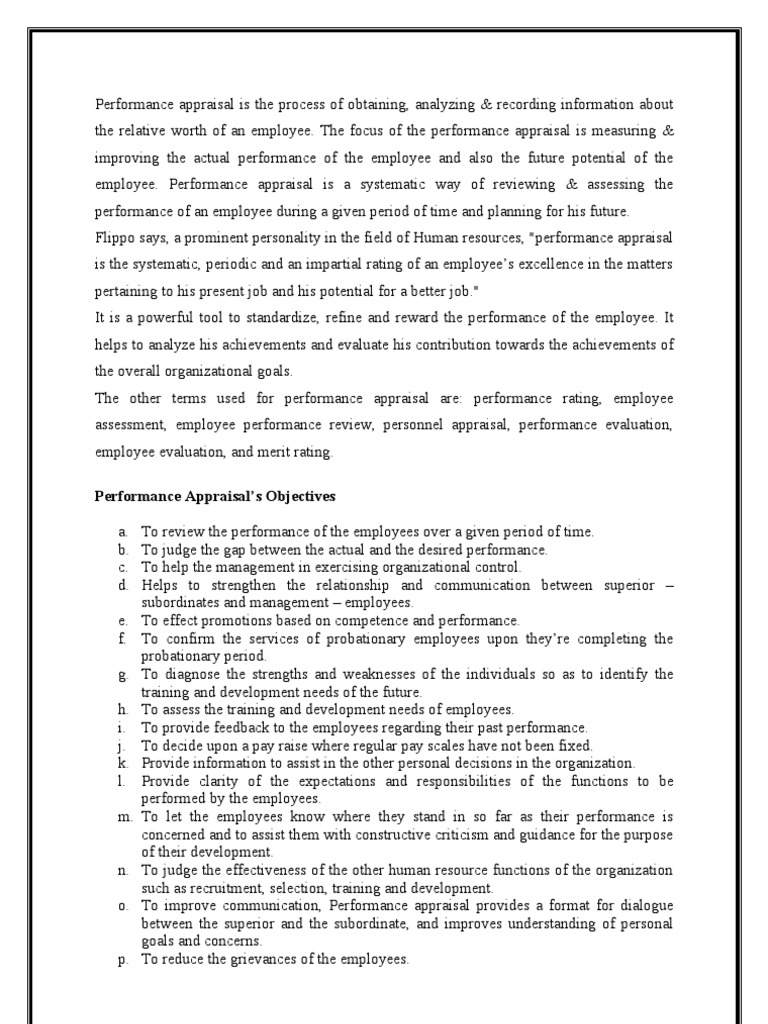 Performance appraisal is the process of obtaining, analyzing & recording information about the relative worth of an employee. The focus of the performance appraisal is measuring & improving the actual performance of the employee and also the future potential of the employee. Performance appraisal is a systematic way of reviewing & assessing the performance of an employee during a given period of time and planning for his future.
Flippo says, a prominent personality in the field of Human resources, "performance appraisal is the systematic, periodic and an impartial rating of an employee's excellence in the matters pertaining to his present job and his potential for a better job."
It is a powerful tool to standardize, refine and reward the performance of the employee. It helps to analyze his achievements and evaluate his contribution towards the achievements of the overall organizational goals.
The other terms used for performance appraisal are: performance rating, employee assessment, employee performance review, personnel appraisal, performance evaluation, employee evaluation, and merit rating.

Performance Appraisal's Objectives

a. To review the performance of the employees over a given period of time.
b. To judge the gap between the actual and the desired performance.
c. To help the management in exercising organizational control.
d. Helps to strengthen the relationship and communication between superior – subordinates and management – employees.
e. To effect promotions based on competence and performance.
f. To confirm the services of probationary employees upon they're completing the probationary period.
g. To diagnose the strengths and weaknesses of the individuals so as to identify the training and development needs of the future.
h. To assess the training and development needs of employees.
i. To provide feedback to the employees regarding their past performance.
j. To decide upon a pay raise where regular pay scales have not been fixed.
k. Provide information to assist in the other personal decisions in the organization.
l. Provide clarity of the expectations and responsibilities of the functions to be performed by the employees.
m. To let the employees know where they stand in so far as their performance is concerned and to assist them with constructive criticism and guidance for the purpose of their development.
n. To judge the effectiveness of the other human resource functions of the organization such as recruitment, selection, training and development.
o. To improve communication, Performance appraisal provides a format for dialogue between the superior and the subordinate, and improves understanding of personal goals and concerns.
p. To reduce the grievances of the employees.